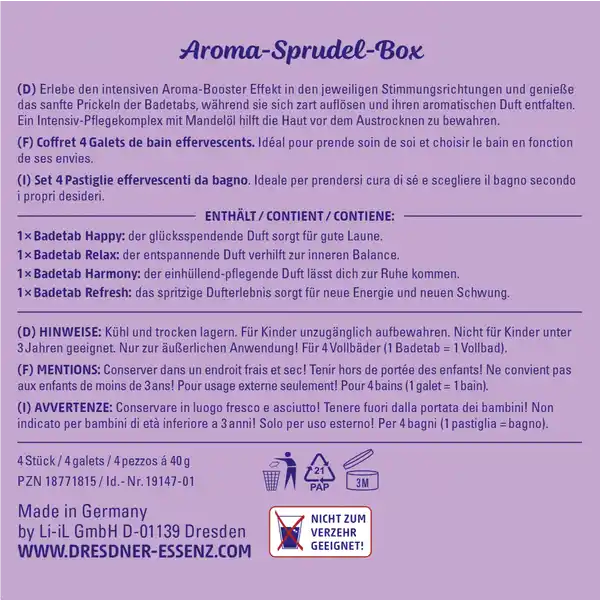 Aroma-Sprudel-Box

(D) Erlebe den intensiven Aroma-Booster Effekt in den jeweiligen Stimmungsrichtungen und genieße das sanfte Prickeln der Badetabs, während sie sich zart auflösen und ihren aromatischen Duft entfalten. Ein Intensiv-Pflegekomplex mit Mandelöl hilft die Haut vor dem Austrocknen zu bewahren.

(F) Coffret 4 Galets de bain effervescents. Idéal pour prende soin de soi et choisir le bain en fonction de ses envies.

(I) Set 4 Pastiglie effervescenti da bagno. Ideale per prendersi cura di sé e scegliere il bagno secondo i propri desideri.

ENTHÄLT / CONTIENT / CONTIENE:

1× Badetab Happy: der glücksspendende Duft sorgt für gute Laune.
1× Badetab Relax: der entspannende Duft verhilft zur inneren Balance.
1× Badetab Harmony: der einhüllend-pflegende Duft lässt dich zur Ruhe kommen.
1× Badetab Refresh: das spritzige Dufterlebnis sorgt für neue Energie und neuen Schwung.

(D) HINWEISE: Kühl und trocken lagern. Für Kinder unzugänglich aufbewahren. Nicht für Kinder unter 3 Jahren geeignet. Nur zur äußerlichen Anwendung! Für 4 Vollbäder (1 Badetab = 1 Vollbad).

(F) MENTIONS: Conserver dans un endroit frais et sec! Tenir hors de portée des enfants! Ne convient pas aux enfants de moins de 3 ans! Pour usage externe seulement! Pour 4 bains (1 galet = 1 bain).

(I) AVVERTENZE: Conservare in luogo fresco e asciutto! Tenere fuori dalla portata dei bambini! Non indicato per bambini di età inferiore a 3 anni! Solo per uso esterno! Per 4 bagni (1 pastiglia = bagno).

4 Stück / 4 galets / 4 pezzos á 40 g
PZN 18771815 / Id.- Nr. 19147-01

21
PAP
3M

Made in Germany
by Li-iL GmbH D-01139 Dresden
WWW.DRESDNER-ESSENZ.COM

NICHT ZUM VERZEHR GEEIGNET!